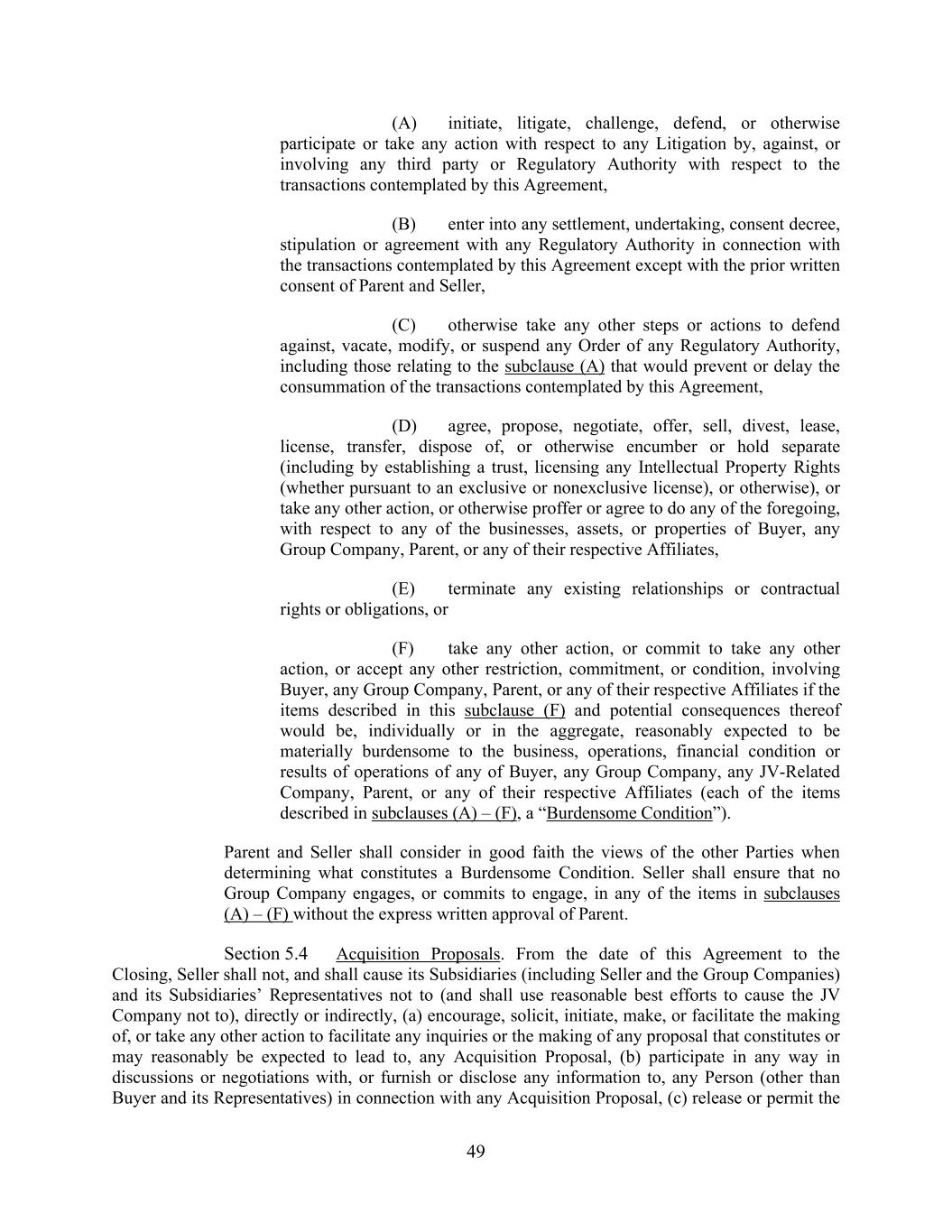 (A) initiate, litigate, challenge, defend, or otherwise participate or take any action with respect to any Litigation by, against, or involving any third party or Regulatory Authority with respect to the transactions contemplated by this Agreement,

(B) enter into any settlement, undertaking, consent decree, stipulation or agreement with any Regulatory Authority in connection with the transactions contemplated by this Agreement except with the prior written consent of Parent and Seller,

(C) otherwise take any other steps or actions to defend against, vacate, modify, or suspend any Order of any Regulatory Authority, including those relating to the subclause (A) that would prevent or delay the consummation of the transactions contemplated by this Agreement,

(D) agree, propose, negotiate, offer, sell, divest, lease, license, transfer, dispose of, or otherwise encumber or hold separate (including by establishing a trust, licensing any Intellectual Property Rights (whether pursuant to an exclusive or nonexclusive license), or otherwise), or take any other action, or otherwise proffer or agree to do any of the foregoing, with respect to any of the businesses, assets, or properties of Buyer, any Group Company, Parent, or any of their respective Affiliates,

(E) terminate any existing relationships or contractual rights or obligations, or

(F) take any other action, or commit to take any other action, or accept any other restriction, commitment, or condition, involving Buyer, any Group Company, Parent, or any of their respective Affiliates if the items described in this subclause (F) and potential consequences thereof would be, individually or in the aggregate, reasonably expected to be materially burdensome to the business, operations, financial condition or results of operations of any of Buyer, any Group Company, any JV-Related Company, Parent, or any of their respective Affiliates (each of the items described in subclauses (A) – (F), a “Burdensome Condition”).

Parent and Seller shall consider in good faith the views of the other Parties when determining what constitutes a Burdensome Condition. Seller shall ensure that no Group Company engages, or commits to engage, in any of the items in subclauses (A) – (F) without the express written approval of Parent.

Section 5.4 Acquisition Proposals. From the date of this Agreement to the Closing, Seller shall not, and shall cause its Subsidiaries (including Seller and the Group Companies) and its Subsidiaries’ Representatives not to (and shall use reasonable best efforts to cause the JV Company not to), directly or indirectly, (a) encourage, solicit, initiate, make, or facilitate the making of, or take any other action to facilitate any inquiries or the making of any proposal that constitutes or may reasonably be expected to lead to, any Acquisition Proposal, (b) participate in any way in discussions or negotiations with, or furnish or disclose any information to, any Person (other than Buyer and its Representatives) in connection with any Acquisition Proposal, (c) release or permit the

49